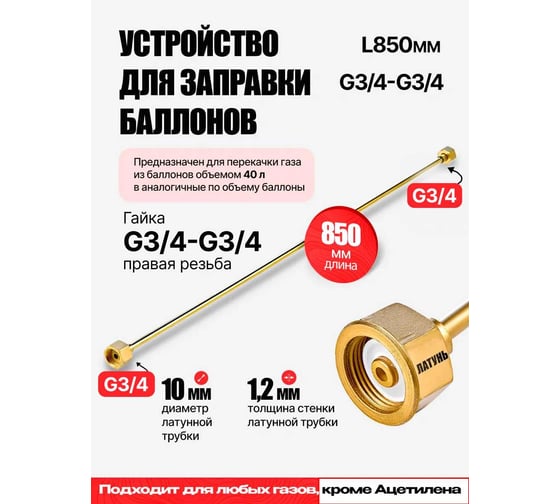 УСТРОЙСТВО ДЛЯ ЗАПРАВКИ БАЛЛОНОВ

L850мм

G3/4-G3/4

Предназначен для перекачки газа из баллонов объемом 40 л в аналогичные по объему баллоны

G3/4

Гайка
G3/4-G3/4
правая резьба

850
мм
длина

ЛАТУНЬ

G3/4

10 мм
диаметр латунной трубки

1,2 мм
толщина стенки латунной трубки

Подходит для любых газов, кроме Ацетилена